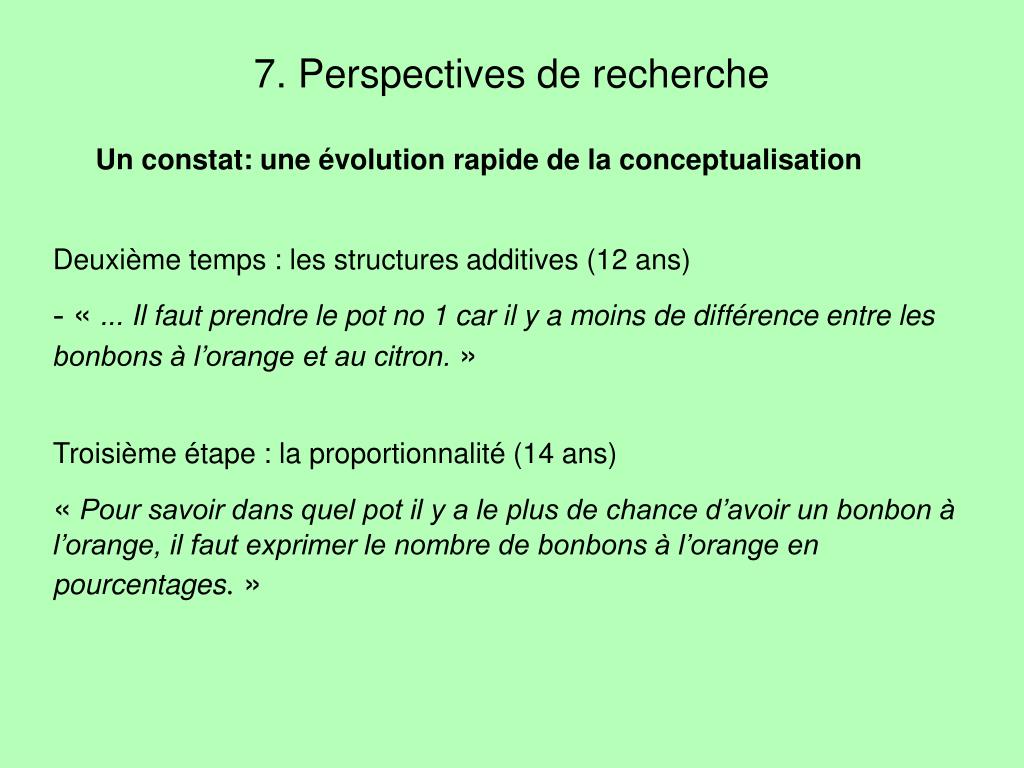 7. Perspectives de recherche

Un constat: une évolution rapide de la conceptualisation

Deuxième temps : les structures additives (12 ans)

- « ... Il faut prendre le pot no 1 car il y a moins de différence entre les bonbons à l’orange et au citron. »

Troisième étape : la proportionnalité (14 ans)

« Pour savoir dans quel pot il y a le plus de chance d’avoir un bonbon à l’orange, il faut exprimer le nombre de bonbons à l’orange en pourcentages. »